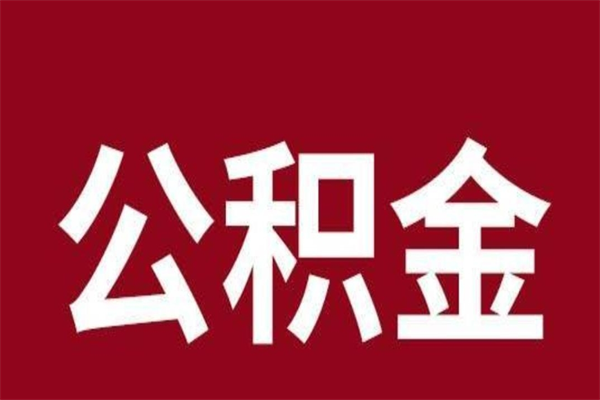 公积金